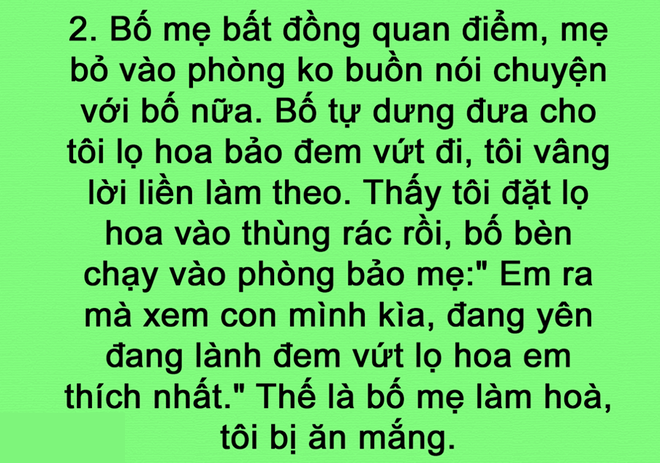 2. Bố mẹ bất đồng quan điểm, mẹ bỏ vào phòng ko buồn nói chuyện với bố nữa. Bố tự dưng đưa cho tôi lọ hoa bảo đem vứt đi, tôi vâng lời liền làm theo. Thấy tôi đặt lọ hoa vào thùng rác rồi, bố bèn chạy vào phòng bảo mẹ:" Em ra mà xem con mình kìa, đang yên đang lành đem vứt lọ hoa em thích nhất." Thế là bố mẹ làm hoà, tôi bị ăn mắng.